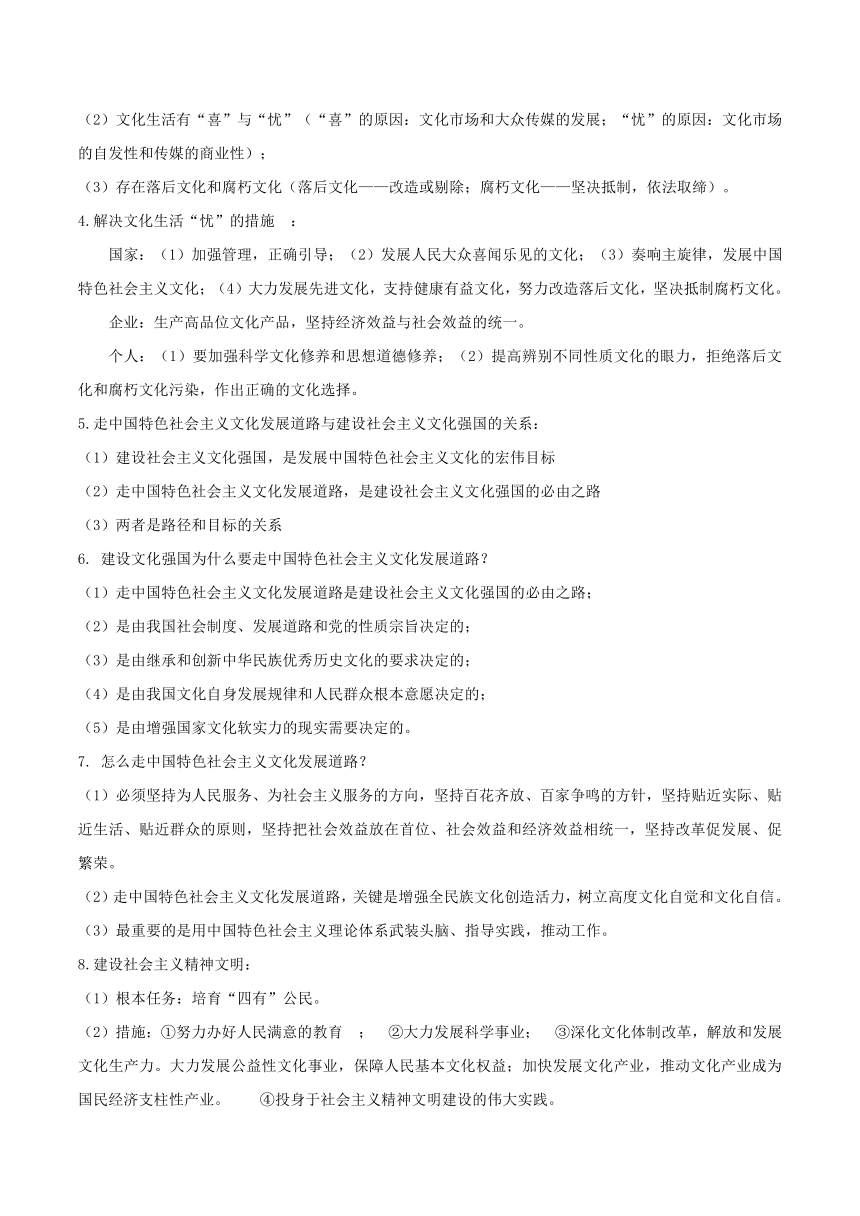 （2）文化生活有“喜”与“忧”（“喜”的原因：文化市场和大众传媒的发展；“忧”的原因：文化市场的自发性和传媒的商业性）；

（3）存在落后文化和腐朽文化（落后文化——改造或剔除；腐朽文化——坚决抵制，依法取缔）。

4.解决文化生活“忧”的措施 ：

国家：（1）加强管理，正确引导；（2）发展人民大众喜闻乐见的文化；（3）奏响主旋律，发展中国特色社会主义文化；（4）大力发展先进文化，支持健康有益文化，努力改造落后文化，坚决抵制腐朽文化。

企业：生产高品位文化产品，坚持经济效益与社会效益的统一。

个人：（1）要加强科学文化修养和思想道德修养；（2）提高辨别不同性质文化的眼力，拒绝落后文化和腐朽文化污染，作出正确的文化选择。

5.走中国特色社会主义文化发展道路与建设社会主义文化强国的关系：

（1）建设社会主义文化强国，是发展中国特色社会主义文化的宏伟目标

（2）走中国特色社会主义文化发展道路，是建设社会主义文化强国的必由之路

（3）两者是路径和目标的关系

6. 建设文化强国为什么要走中国特色社会主义文化发展道路？

（1）走中国特色社会主义文化发展道路是建设社会主义文化强国的必由之路；

（2）是由我国社会制度、发展道路和党的性质宗旨决定的；

（3）是由继承和创新中华民族优秀历史文化的要求决定的；

（4）是由我国文化自身发展规律和人民群众根本意愿决定的；

（5）是由增强国家文化软实力的现实需要决定的。

7. 怎么走中国特色社会主义文化发展道路？

（1）必须坚持为人民服务、为社会主义服务的方向，坚持百花齐放、百家争鸣的方针，坚持贴近实际、贴近生活、贴近群众的原则，坚持把社会效益放在首位、社会效益和经济效益相统一，坚持改革促发展、促繁荣。

（2）走中国特色社会主义文化发展道路，关键是增强全民族文化创造活力，树立高度文化自觉和文化自信。

（3）最重要的是用中国特色社会主义理论体系武装头脑、指导实践，推动工作。

8.建设社会主义精神文明：

（1）根本任务：培育“四有”公民。

（2）措施：①努力办好人民满意的教育 ； ②大力发展科学事业； ③深化文化体制改革，解放和发展文化生产力。大力发展公益性文化事业，保障人民基本文化权益；加快发展文化产业，推动文化产业成为国民经济支柱性产业。 ④投身于社会主义精神文明建设的伟大实践。